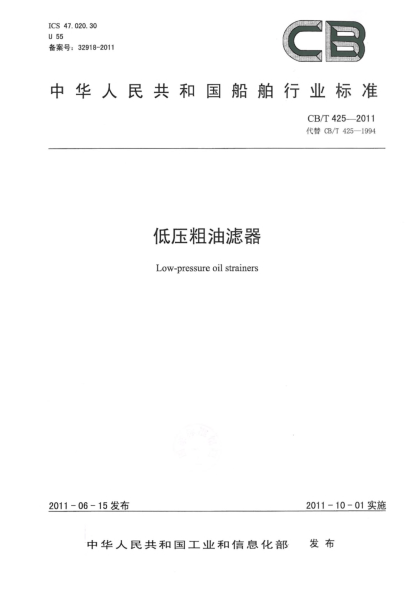 ICS 47.020.30
U 55
备案号：32918-2011

CB

中华人民共和国船舶行业标准

CB/T 425—2011
代替 CB/T 425—1994

低压粗油滤器

Low-pressure oil strainers

2011-06-15 发布

2011-10-01 实施

中华人民共和国工业和信息化部 发布